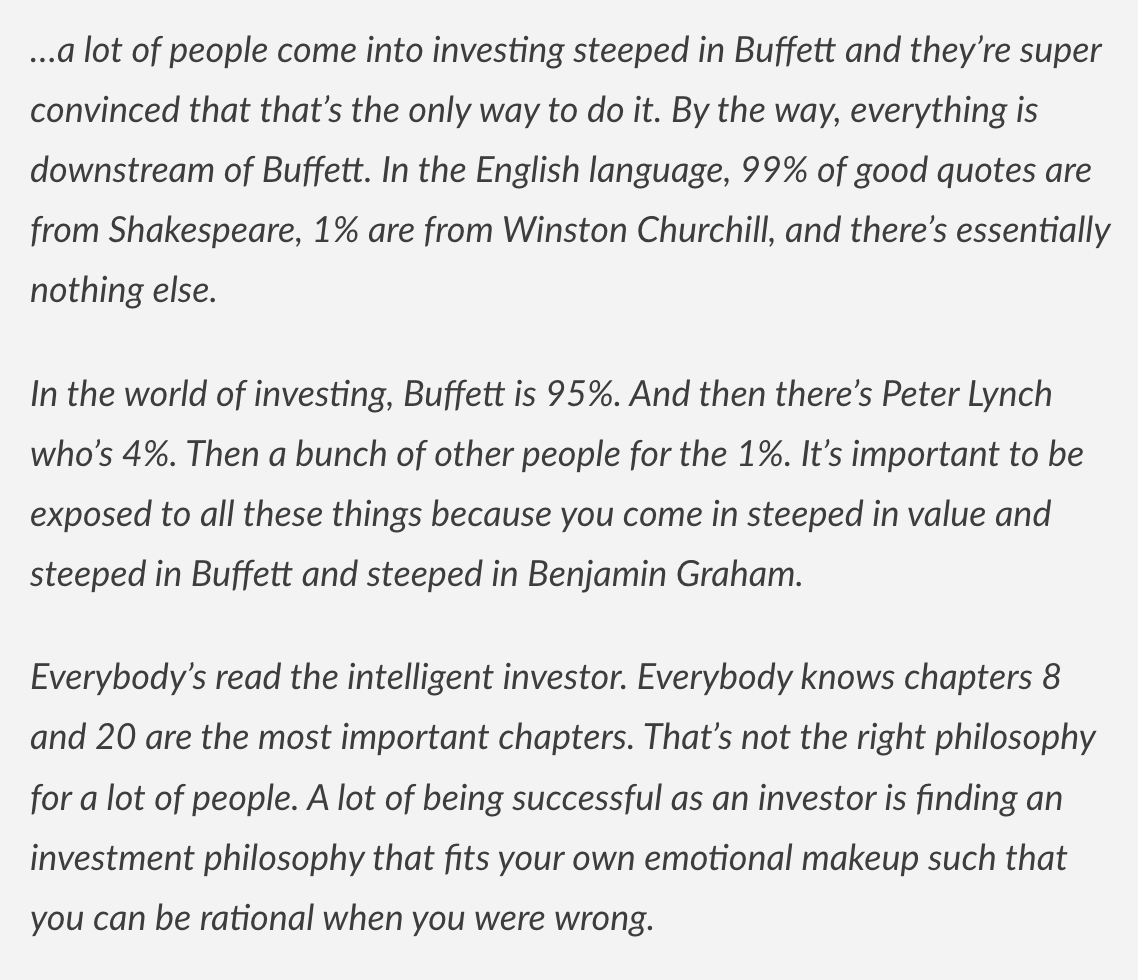 …a lot of people come into investing steeped in Buffett and they're super convinced that that's the only way to do it. By the way, everything is downstream of Buffett. In the English language, 99% of good quotes are from Shakespeare, 1% are from Winston Churchill, and there's essentially nothing else.

In the world of investing, Buffett is 95%. And then there's Peter Lynch who's 4%. Then a bunch of other people for the 1%. It's important to be exposed to all these things because you come in steeped in value and steeped in Buffett and steeped in Benjamin Graham.

Everybody's read the intelligent investor. Everybody knows chapters 8 and 20 are the most important chapters. That's not the right philosophy for a lot of people. A lot of being successful as an investor is finding an investment philosophy that fits your own emotional makeup such that you can be rational when you were wrong.